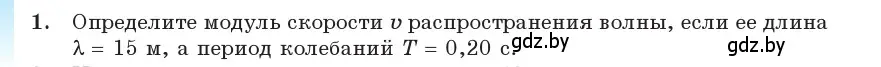 1. Определите модуль скорости $v$ распространения волны, если ее длина $\lambda = 15$ м, а период колебаний $T = 0,20$ с. gdz.by gdz.by